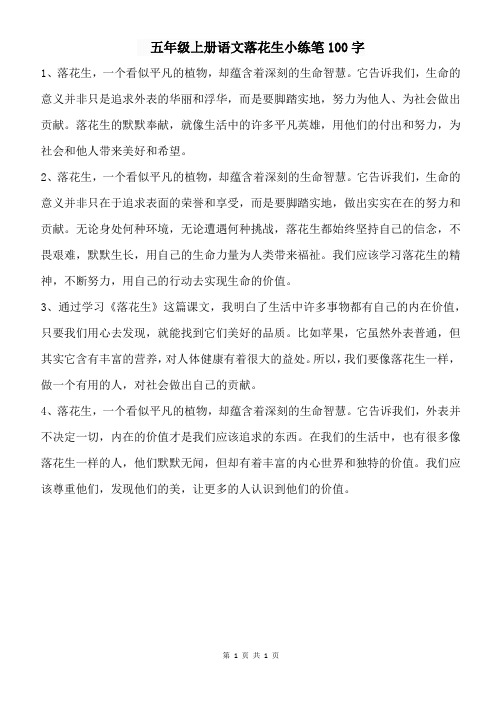 五年级上册语文落花生小练笔100字

1、落花生，一个看似平凡的植物，却蕴含着深刻的生命智慧。它告诉我们，生命的意义并非只是追求外表的华丽和浮华，而是要脚踏实地，努力为他人、为社会做出贡献。落花生的默默奉献，就像生活中的许多平凡英雄，用他们的付出和努力，为社会和他人带来美好和希望。

2、落花生，一个看似平凡的植物，却蕴含着深刻的生命智慧。它告诉我们，生命的意义并非只在于追求表面的荣誉和享受，而是要脚踏实地，做出实实在在的努力和贡献。无论身处何种环境，无论遭遇何种挑战，落花生都始终坚持自己的信念，不畏艰难，默默生长，用自己的生命力量为人类带来福祉。我们应该学习落花生的精神，不断努力，用自己的行动去实现生命的价值。

3、通过学习《落花生》这篇课文，我明白了生活中许多事物都有自己的内在价值，只要我们用心去发现，就能找到它们美好的品质。比如苹果，它虽然外表普通，但其实它含有丰富的营养，对人体健康有着很大的益处。所以，我们要像落花生一样，做一个有用的人，对社会做出自己的贡献。

4、落花生，一个看似平凡的植物，却蕴含着深刻的生命智慧。它告诉我们，外表并不决定一切，内在的价值才是我们应该追求的东西。在我们的生活中，也有很多像落花生一样的人，他们默默无闻，但却有着丰富的内心世界和独特的价值。我们应该尊重他们，发现他们的美，让更多的人认识到他们的价值。

第 1 页 共 1 页